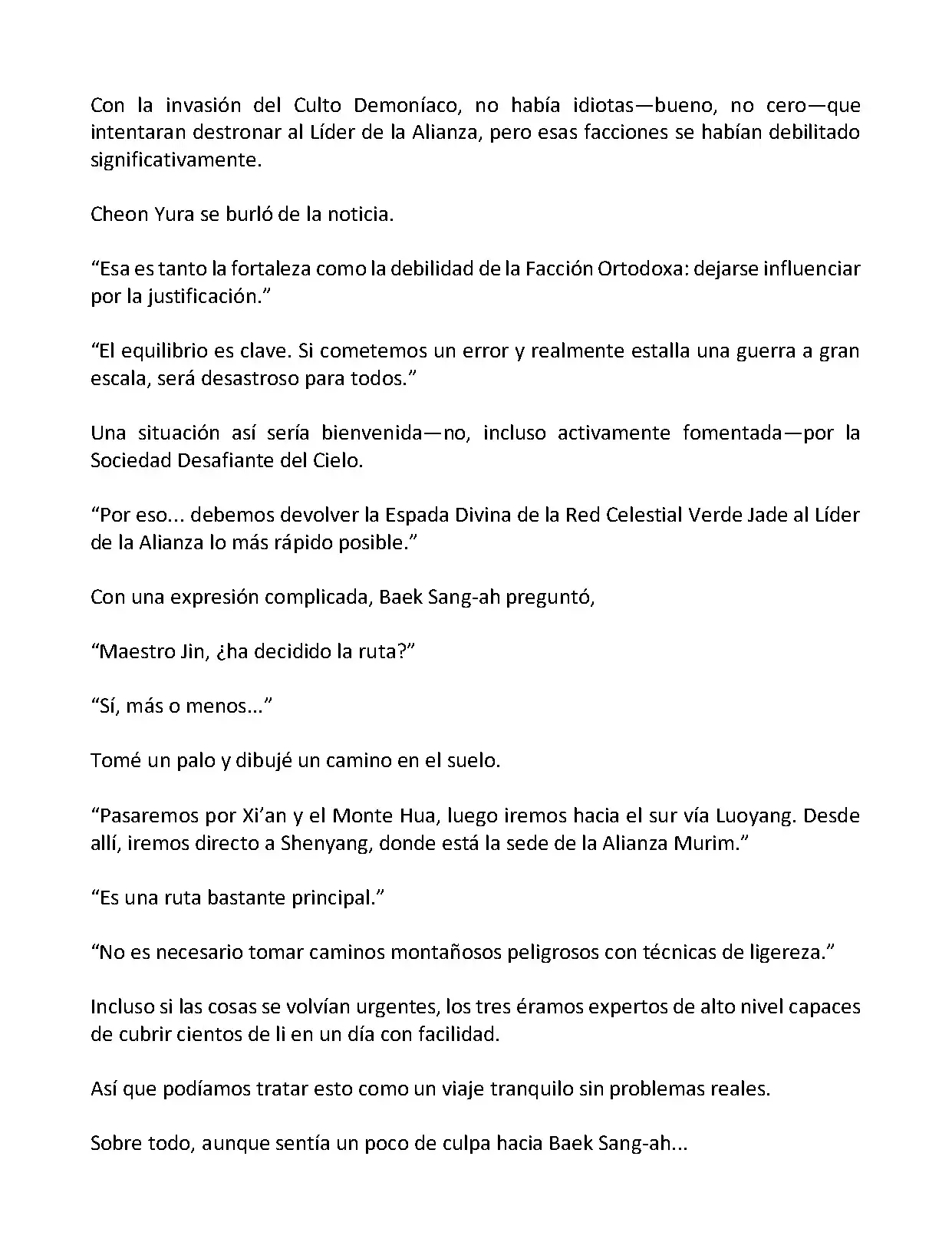 Con la invasión del Culto Demoníaco, no había idiotas—bueno, no cero—que intentaran destronar al Líder de la Alianza, pero esas facciones se habían debilitado significativamente.

Cheon Yura se burló de la noticia.

“Esa es tanto la fortaleza como la debilidad de la Facción Ortodoxa: dejarse influenciar por la justificación.”

“El equilibrio es clave. Si cometemos un error y realmente estalla una guerra a gran escala, será desastroso para todos.”

Una situación así sería bienvenida—no, incluso activamente fomentada—por la Sociedad Desafiante del Cielo.

“Por eso... debemos devolver la Espada Divina de la Red Celestial Verde Jade al Líder de la Alianza lo más rápido posible.”

Con una expresión complicada, Baek Sang-ah preguntó,

“Maestro Jin, ¿ha decidido la ruta?”

“Sí, más o menos...”

Tomé un palo y dibujé un camino en el suelo.

“Pasaremos por Xi’an y el Monte Hua, luego iremos hacia el sur vía Luoyang. Desde allí, iremos directo a Shenyang, donde está la sede de la Alianza Murim.”

“Es una ruta bastante principal.”

“No es necesario tomar caminos montañosos peligrosos con técnicas de ligereza.”

Incluso si las cosas se volvían urgentes, los tres éramos expertos de alto nivel capaces de cubrir cientos de li en un día con facilidad.

Así que podíamos tratar esto como un viaje tranquilo sin problemas reales.

Sobre todo, aunque sentía un poco de culpa hacia Baek Sang-ah...